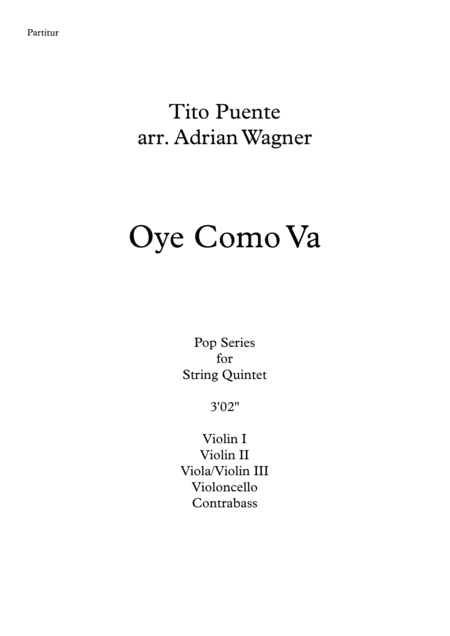 Partitur

Tito Puente
arr. Adrian Wagner

Oye Como Va

Pop Series
for
String Quintet

3'02"

Violin I
Violin II
Viola/Violin III
Violoncello
Contrabass